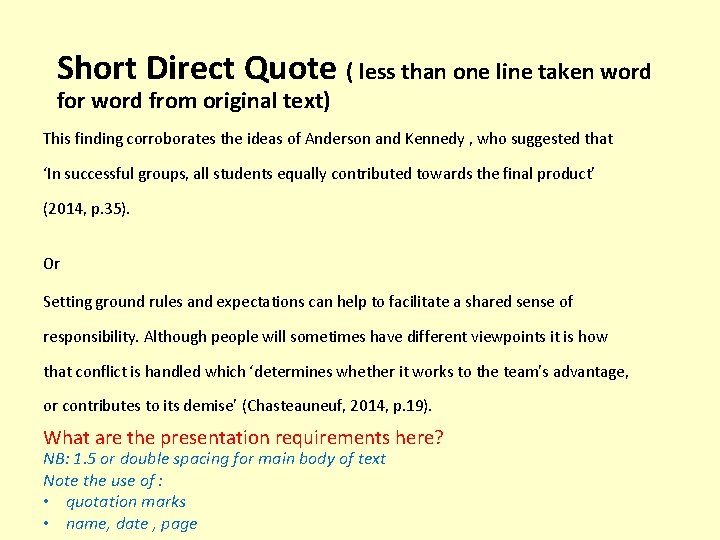 Short Direct Quote ( less than one line taken word for word from original text)

This finding corroborates the ideas of Anderson and Kennedy , who suggested that 'In successful groups, all students equally contributed towards the final product' (2014, p.35).

Or

Setting ground rules and expectations can help to facilitate a shared sense of responsibility. Although people will sometimes have different viewpoints it is how that conflict is handled which 'determines whether it works to the team's advantage, or contributes to its demise' (Chasteauneuf, 2014, p.19).

What are the presentation requirements here?

NB: 1.5 or double spacing for main body of text

Note the use of :
• quotation marks
• name, date , page